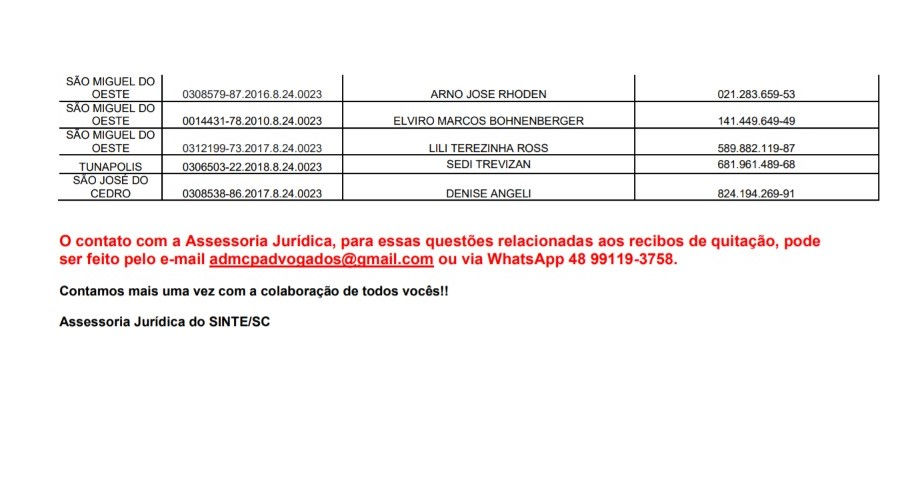 | | | | |
|---|---|---|---|
| SÃO MIGUEL DO OESTE | 0308579-87.2016.8.24.0023 | ARNO JOSE RHODEN | 021.283.659-53 |
| SÃO MIGUEL DO OESTE | 0014431-78.2010.8.24.0023 | ELVIRO MARCOS BOHNENBERGER | 141.449.649-49 |
| SÃO MIGUEL DO OESTE | 0312199-73.2017.8.24.0023 | LILI TEREZINHA ROSS | 589.882.119-87 |
| TUNAPOLIS | 0306503-22.2018.8.24.0023 | SEDI TREVIZAN | 681.961.489-68 |
| SÃO JOSÉ DO CEDRO | 0308538-86.2017.8.24.0023 | DENISE ANGELI | 824.194.269-91 |

O contato com a Assessoria Jurídica, para essas questões relacionadas aos recibos de quitação, pode ser feito pelo e-mail admcpadvogados@gmail.com ou via WhatsApp 48 99119-3758.

Contamos mais uma vez com a colaboração de todos vocês!!

Assessoria Jurídica do SINTE/SC